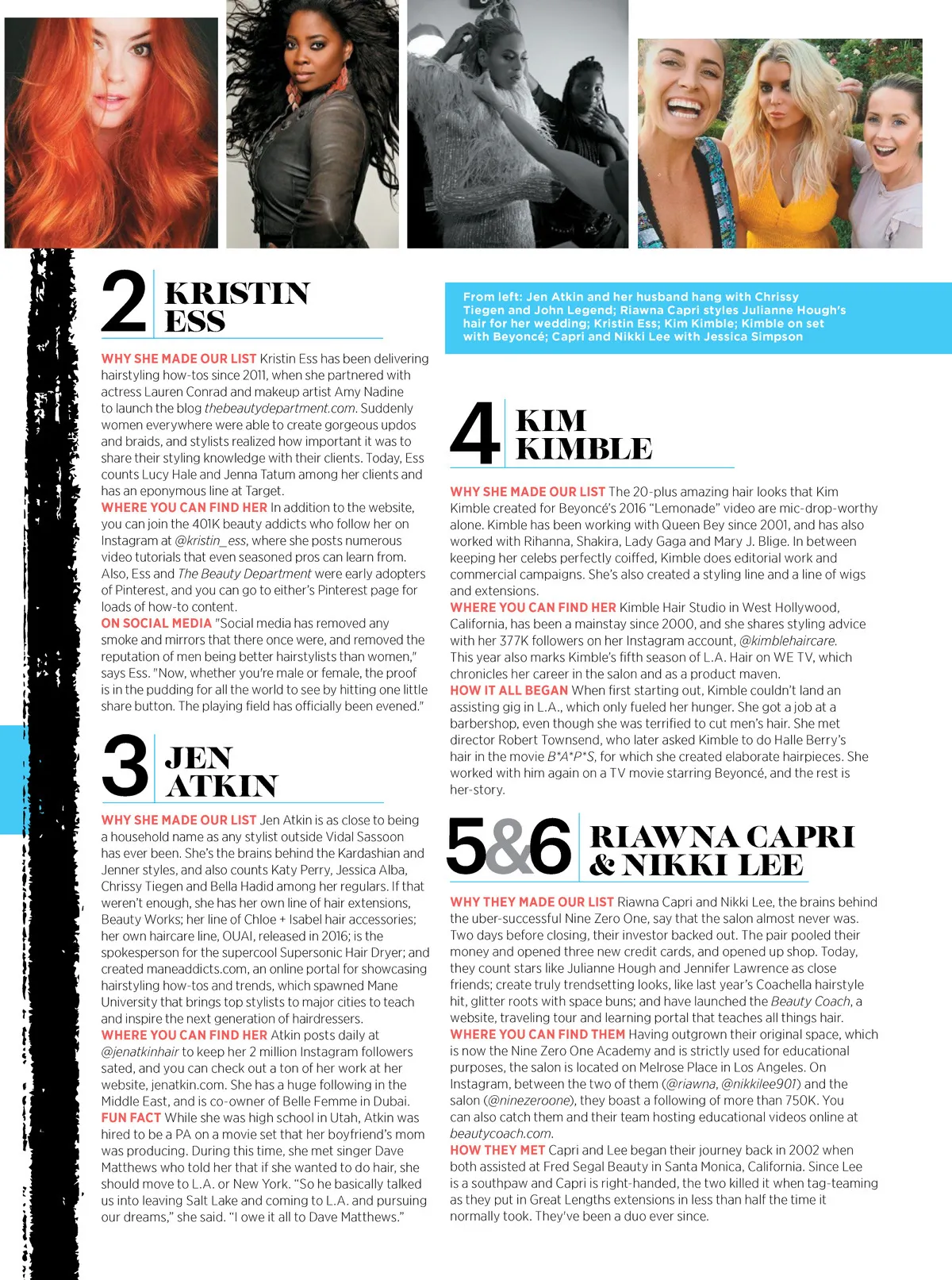 2 KRISTIN ESS

WHY SHE MADE OUR LIST Kristin Ess has been delivering hairstyling how-tos since 2011, when she partnered with actress Lauren Conrad and makeup artist Amy Nadine to launch the blog thebeautydepartment.com. Suddenly women everywhere were able to create gorgeous updos and braids, and stylists realized how important it was to share their styling knowledge with their clients. Today, Ess counts Lucy Hale and Jenna Tatum among her clients and has an eponymous line at Target.
WHERE YOU CAN FIND HER In addition to the website, you can join the 401K beauty addicts who follow her on Instagram at @kristin_ess, where she posts numerous video tutorials that even seasoned pros can learn from. Also, Ess and The Beauty Department were early adopters of Pinterest, and you can go to either's Pinterest page for loads of how-to content.
ON SOCIAL MEDIA "Social media has removed any smoke and mirrors that there once were, and removed the reputation of men being better hairstylists than women," says Ess. "Now, whether you're male or female, the proof is in the pudding for all the world to see by hitting one little share button. The playing field has officially been evened."

3 JEN ATKIN

WHY SHE MADE OUR LIST Jen Atkin is as close to being a household name as any stylist outside Vidal Sassoon has ever been. She's the brains behind the Kardashian and Jenner styles, and also counts Katy Perry, Jessica Alba, Chrissy Tiegen and Bella Hadid among her regulars. If that weren't enough, she has her own line of hair extensions, Beauty Works; her line of Chloe + Isabel hair accessories; her own haircare line, OUAI, released in 2016; is the spokesperson for the supercool Supersonic Hair Dryer; and created maneaddicts.com, an online portal for showcasing hairstyling how-tos and trends, which spawned Mane University that brings top stylists to major cities to teach and inspire the next generation of hairdressers.
WHERE YOU CAN FIND HER Atkin posts daily at @jenatkinhair to keep her 2 million Instagram followers sated, and you can check out a ton of her work at her website, jenatkin.com. She has a huge following in the Middle East, and is co-owner of Belle Femme in Dubai.
FUN FACT While she was high school in Utah, Atkin was hired to be a PA on a movie set that her boyfriend's mom was producing. During this time, she met singer Dave Matthews who told her that if she wanted to do hair, she should move to L.A. or New York. "So he basically talked us into leaving Salt Lake and coming to L.A. and pursuing our dreams," she said. "I owe it all to Dave Matthews."

From left: Jen Atkin and her husband hang with Chrissy Tiegen and John Legend; Riawna Capri styles Julianne Hough's hair for her wedding; Kristin Ess; Kim Kimble; Kimble on set with Beyoncé; Capri and Nikki Lee with Jessica Simpson

4 KIM KIMBLE

WHY SHE MADE OUR LIST The 20-plus amazing hair looks that Kim Kimble created for Beyoncé's 2016 "Lemonade" video are mic-drop-worthy alone. Kimble has been working with Queen Bey since 2001, and has also worked with Rihanna, Shakira, Lady Gaga and Mary J. Blige. In between keeping her celebs perfectly coiffed, Kimble does editorial work and commercial campaigns. She's also created a styling line and a line of wigs and extensions.
WHERE YOU CAN FIND HER Kimble Hair Studio in West Hollywood, California, has been a mainstay since 2000, and she shares styling advice with her 377K followers on her Instagram account, @kimblehaircare. This year also marks Kimble's fifth season of L.A. Hair on WE TV, which chronicles her career in the salon and as a product maven.
HOW IT ALL BEGAN When first starting out, Kimble couldn't land an assisting gig in L.A., which only fueled her hunger. She got a job at a barbershop, even though she was terrified to cut men's hair. She met director Robert Townsend, who later asked Kimble to do Halle Berry's hair in the movie B*A*P*S, for which she created elaborate hairpieces. She worked with him again on a TV movie starring Beyoncé, and the rest is her-story.

5&6 RIAWNA CAPRI & NIKKI LEE

WHY THEY MADE OUR LIST Riawna Capri and Nikki Lee, the brains behind the uber-successful Nine Zero One, say that the salon almost never was. Two days before closing, their investor backed out. The pair pooled their money and opened three new credit cards, and opened up shop. Today, they count stars like Julianne Hough and Jennifer Lawrence as close friends; create truly trendsetting looks, like last year's Coachella hairstyle hit, glitter roots with space buns; and have launched the Beauty Coach, a website, traveling tour and learning portal that teaches all things hair.
WHERE YOU CAN FIND THEM Having outgrown their original space, which is now the Nine Zero One Academy and is strictly used for educational purposes, the salon is located on Melrose Place in Los Angeles. On Instagram, between the two of them (@riawna, @nikkilee901) and the salon (@ninezeroone), they boast a following of more than 750K. You can also catch them and their team hosting educational videos online at beautycoach.com.
HOW THEY MET Capri and Lee began their journey back in 2002 when both assisted at Fred Segal Beauty in Santa Monica, California. Since Lee is a southpaw and Capri is right-handed, the two killed it when tag-teaming as they put in Great Lengths extensions in less than half the time it normally took. They've been a duo ever since.